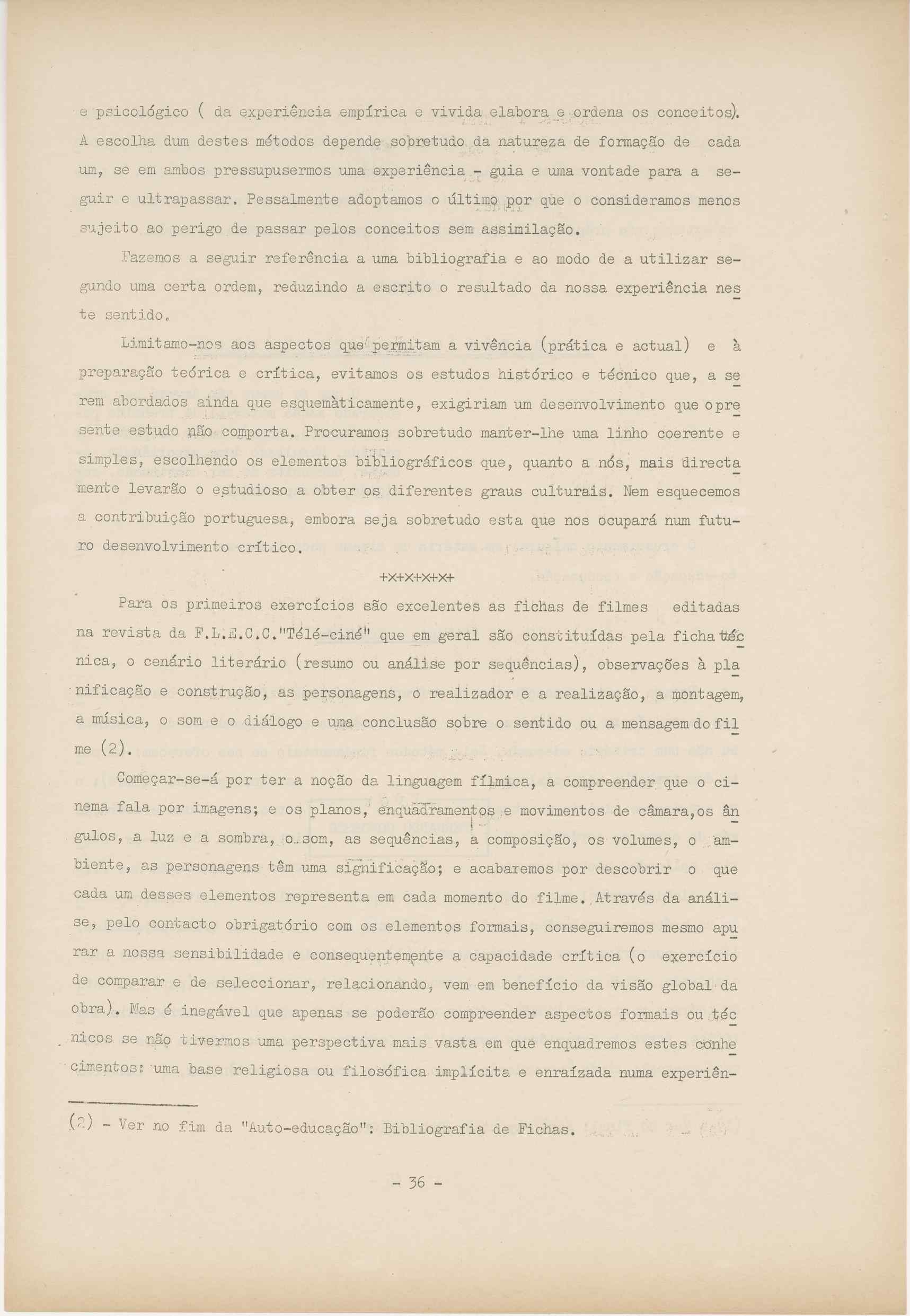 e psicológico ( da experiência empírica e vivida elabora e ordena os conceitos). A escolha dum destes métodos depende sobretudo da natureza de formação de cada um, se em ambos pressupusermos uma experiência - guia e uma vontade para a seguir e ultrapassar. Pessalmente adoptamos o último por que o consideramos menos sujeito ao perigo de passar pelos conceitos sem assimilação.

Fazemos a seguir referência a uma bibliografia e ao modo de a utilizar segundo uma certa ordem, reduzindo a escrito o resultado da nossa experiência neste sentido.

Limitamo-nos aos aspectos que permitam a vivência (prática e actual) e à preparação teórica e crítica, evitamos os estudos histórico e técnico que, a serem abordados ainda que esquemàticamente, exigiriam um desenvolvimento que o presente estudo não comporta. Procuramos sobretudo manter-lhe uma linho coerente e simples, escolhendo os elementos bibliográficos que, quanto a nós, mais directamente levarão o estudioso a obter os diferentes graus culturais. Nem esquecemos a contribuição portuguesa, embora seja sobretudo esta que nos ocupará num futuro desenvolvimento crítico.

+x+x+x+x+

Para os primeiros exercícios são excelentes as fichas de filmes editadas na revista da F.L.E.C.C."Télé-ciné" que em geral são constituídas pela ficha técnica, o cenário literário (resumo ou análise por sequências), observações à planificação e construção, as personagens, o realizador e a realização, a montagem, a música, o som e o diálogo e uma conclusão sobre o sentido ou a mensagem do filme (2).

Começar-se-á por ter a noção da linguagem fílmica, a compreender que o cinema fala por imagens; e os planos, enquadramentos e movimentos de câmara,os ângulos, a luz e a sombra, o som, as sequências, a composição, os volumes, o ambiente, as personagens têm uma significação; e acabaremos por descobrir o que cada um desses elementos representa em cada momento do filme. Através da análise, pelo contacto obrigatório com os elementos formais, conseguiremos mesmo apurar a nossa sensibilidade e consequentemente a capacidade crítica (o exercício de comparar e de seleccionar, relacionando, vem em benefício da visão global da obra). Mas é inegável que apenas se poderão compreender aspectos formais ou técnicos se não tivermos uma perspectiva mais vasta em que enquadremos estes conhecimentos: uma base religiosa ou filosófica implícita e enraízada numa experiên-

(2) - Ver no fim da "Auto-educação": Bibliografia de Fichas.

- 36 -